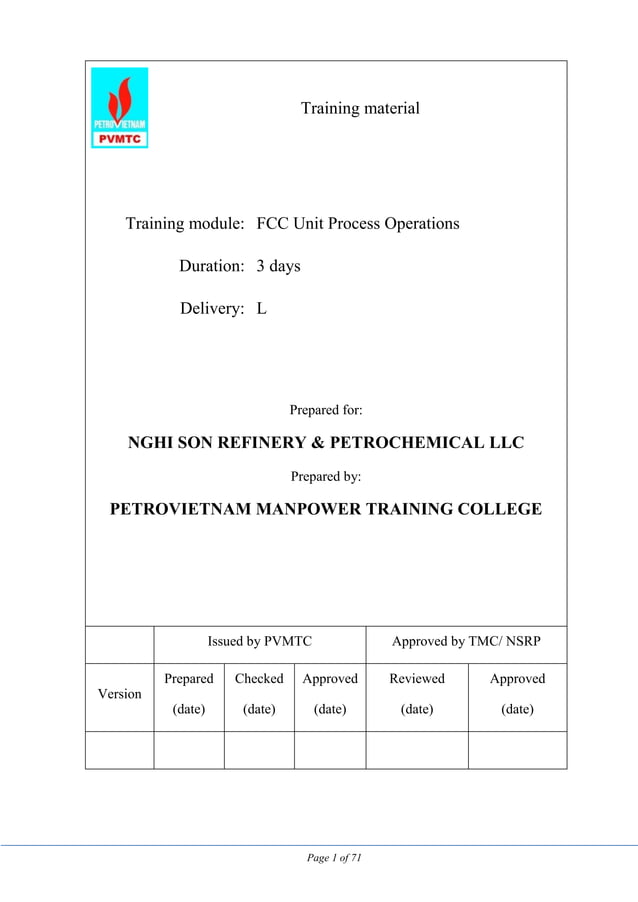 PETROVIETNAM
PVMTC

Training material

Training module: FCC Unit Process Operations

Duration: 3 days

Delivery: L

Prepared for:

NGHI SON REFINERY & PETROCHEMICAL LLC

Prepared by:

PETROVIETNAM MANPOWER TRAINING COLLEGE

| | Issued by PVMTC | | | Approved by TMC/ NSRP | |
|---|---|---|---|---|---|
| Version | Prepared (date) | Checked (date) | Approved (date) | Reviewed (date) | Approved (date) |
| | | | | | |

Page 1 of 71